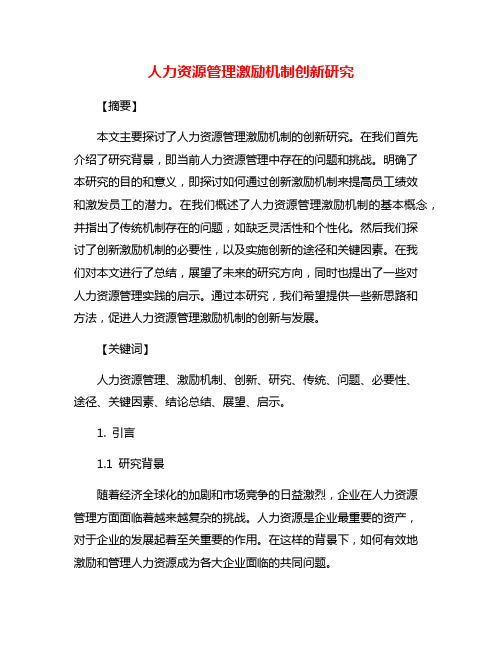 人力资源管理激励机制创新研究

【摘要】

本文主要探讨了人力资源管理激励机制的创新研究。在我们首先介绍了研究背景，即当前人力资源管理中存在的问题和挑战。明确了本研究的目的和意义，即探讨如何通过创新激励机制来提高员工绩效和激发员工的潜力。在我们概述了人力资源管理激励机制的基本概念，并指出了传统机制存在的问题，如缺乏灵活性和个性化。然后我们探讨了创新激励机制的必要性，以及实施创新的途径和关键因素。在我们对本文进行了总结，展望了未来的研究方向，同时也提出了一些对人力资源管理实践的启示。通过本研究，我们希望提供一些新思路和方法，促进人力资源管理激励机制的创新与发展。

【关键词】

人力资源管理、激励机制、创新、研究、传统、问题、必要性、途径、关键因素、结论总结、展望、启示。

1. 引言

1.1 研究背景

随着经济全球化的加剧和市场竞争的日益激烈，企业在人力资源管理方面面临着越来越复杂的挑战。人力资源是企业最重要的资产，对于企业的发展起着至关重要的作用。在这样的背景下，如何有效地激励和管理人力资源成为各大企业面临的共同问题。